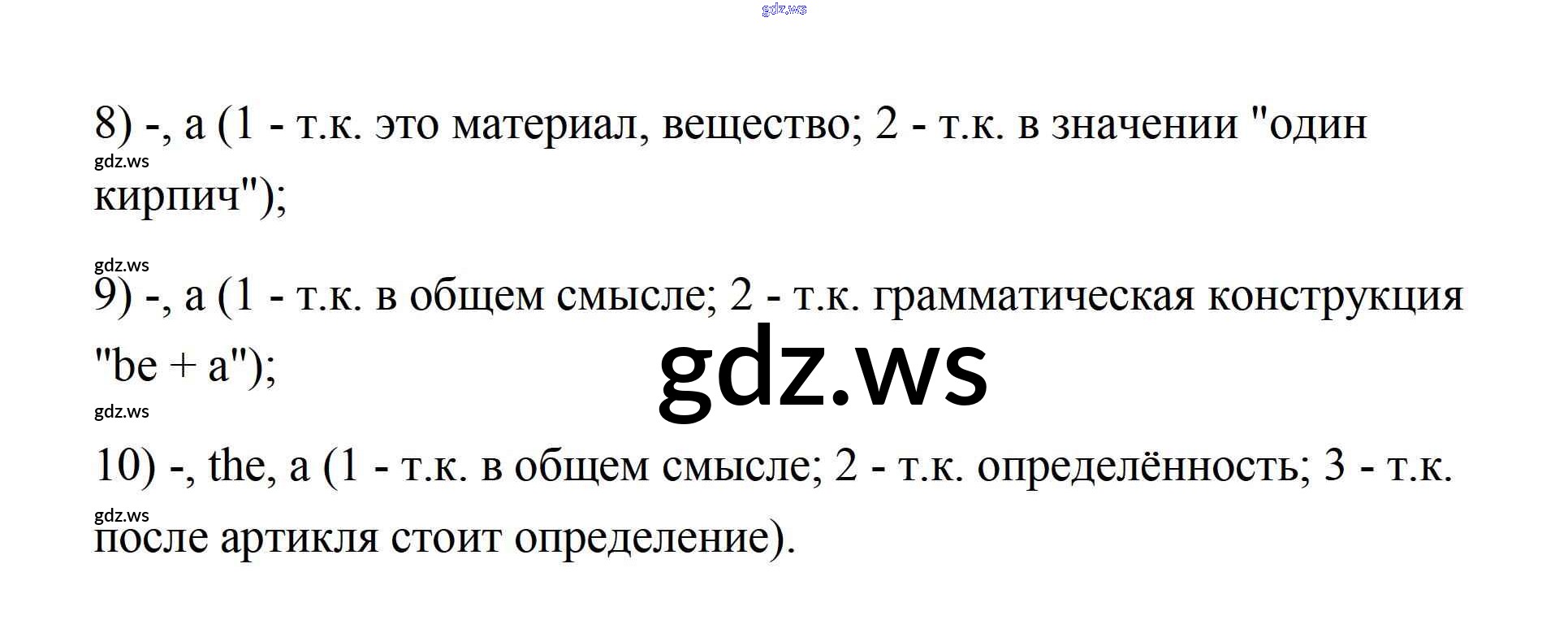 8) -, a (1 - т.к. это материал, вещество; 2 - т.к. в значении "один кирпич");

9) -, a (1 - т.к. в общем смысле; 2 - т.к. грамматическая конструкция "be + a");

10) -, the, a (1 - т.к. в общем смысле; 2 - т.к. определённость; 3 - т.к. после артикля стоит определение).

gdz.ws